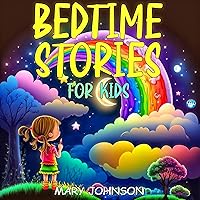 BEDTIME STORIES

FOR KIDS

MARY JOHNSON